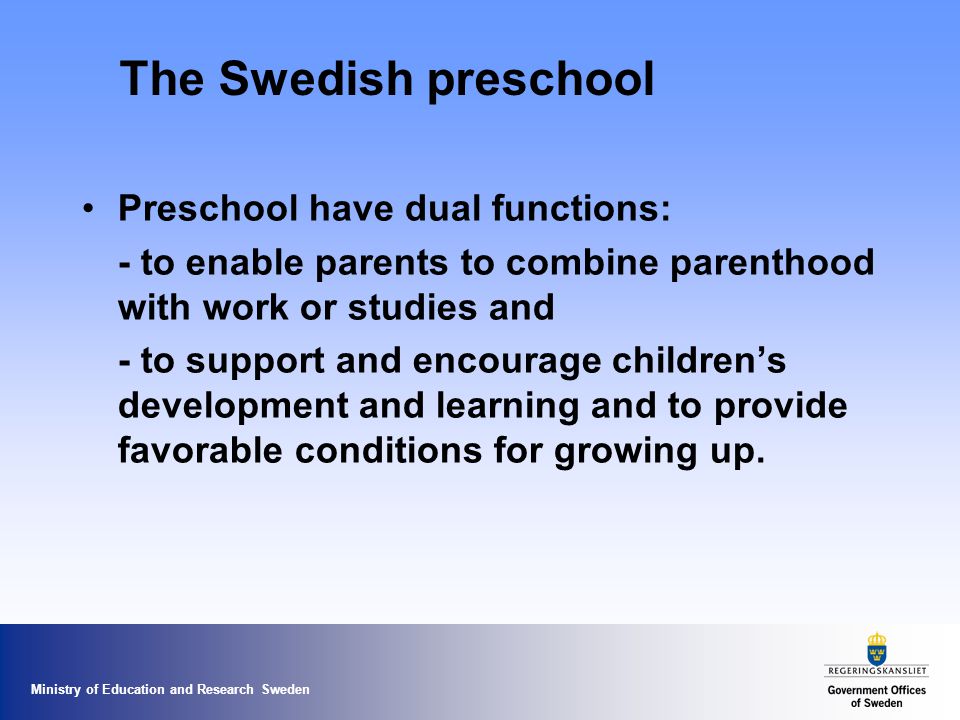 The Swedish preschool

• Preschool have dual functions:

- to enable parents to combine parenthood with work or studies and

- to support and encourage children's development and learning and to provide favorable conditions for growing up.

Ministry of Education and Research Sweden

REGERINGSKANSLIET
Government Offices of Sweden